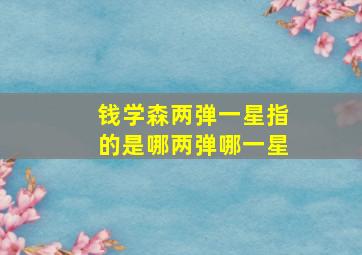 钱学森两弹一星指的是哪两弹哪一星